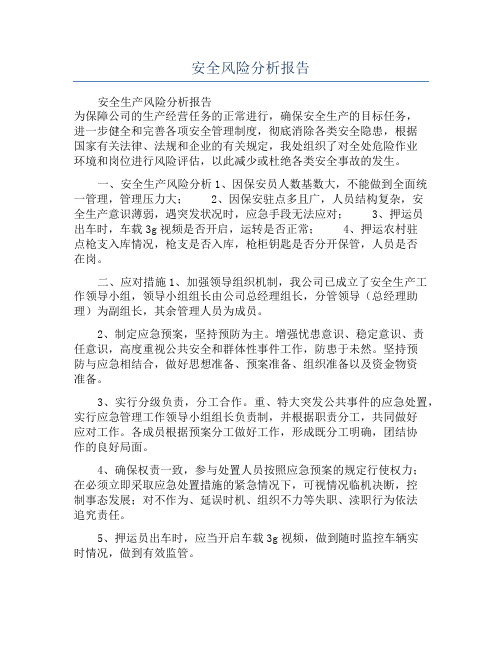 安全风险分析报告

安全生产风险分析报告
为保障公司的生产经营任务的正常进行，确保安全生产的目标任务，进一步健全和完善各项安全管理制度，彻底消除各类安全隐患，根据国家有关法律、法规和企业的有关规定，我处组织了对全处危险作业环境和岗位进行风险评估，以此减少或杜绝各类安全事故的发生。

一、安全生产风险分析 1、因保安员人数基数大，不能做到全面统一管理，管理压力大； 2、因保安驻点多且广，人员结构复杂，安全生产意识薄弱，遇突发状况时，应急手段无法应对； 3、押运员出车时，车载 3g 视频是否开启，运转是否正常； 4、押运农村驻点枪支入库情况，枪支是否入库，枪柜钥匙是否分开保管，人员是否在岗。

二、应对措施 1、加强领导组织机制，我公司已成立了安全生产工作领导小组，领导小组组长由公司总经理组长，分管领导（总经理助理）为副组长，其余管理人员为成员。

2、制定应急预案，坚持预防为主。增强忧患意识、稳定意识、责任意识，高度重视公共安全和群体性事件工作，防患于未然。坚持预防与应急相结合，做好思想准备、预案准备、组织准备以及资金物资准备。

3、实行分级负责，分工合作。重、特大突发公共事件的应急处置，实行应急管理工作领导小组组长负责制，并根据职责分工，共同做好应对工作。各成员根据预案分工做好工作，形成既分工明确，团结协作的良好局面。

4、确保权责一致，参与处置人员按照应急预案的规定行使权力；在必须立即采取应急处置措施的紧急情况下，可视情况临机决断，控制事态发展；对不作为、延误时机、组织不力等失职、渎职行为依法追究责任。

5、押运员出车时，应当开启车载 3g 视频，做到随时监控车辆实时情况，做到有效监管。